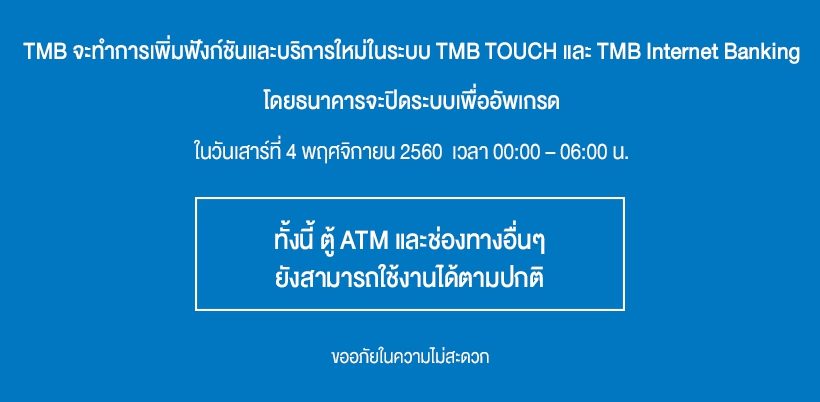 TMB จะทำการเพิ่มฟังก์ชันและบริการใหม่ในระบบ TMB TOUCH และ TMB Internet Banking

โดยธนาคารจะปิดระบบเพื่ออัพเกรด

ในวันเสาร์ที่ 4 พฤศจิกายน 2560 เวลา 00:00 – 06:00 น.

ทั้งนี้ ตู้ ATM และช่องทางอื่นๆ
ยังสามารถใช้งานได้ตามปกติ

ขออภัยในความไม่สะดวก